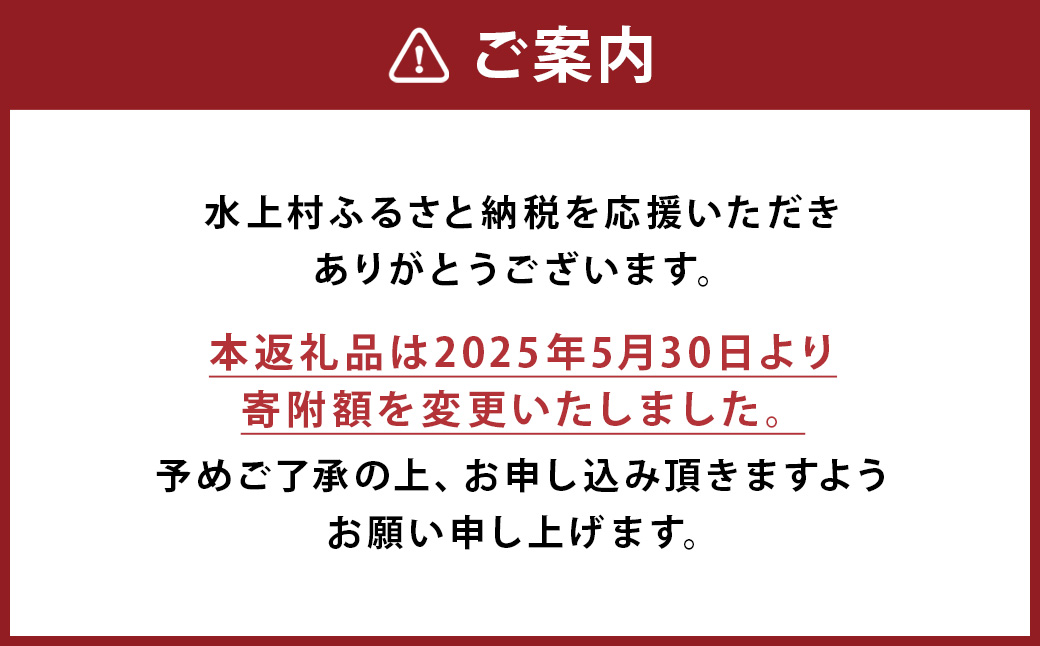 ご案内

水上村ふるさと納税を応援いただき ありがとうございます。

本返礼品は2025年5月30日より 寄附額を変更いたしました。

予めご了承の上、お申し込み頂きますよう お願い申し上げます。